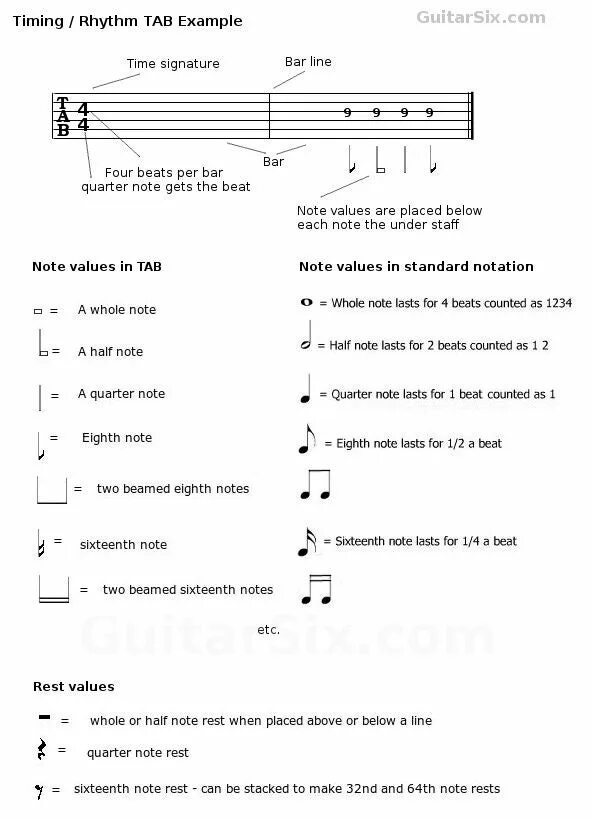 Timing / Rhythm TAB Example

GuitarSix.com

Time signature

Bar line

T
A
B

4
4

9 9 9 9

Bar

Four beats per bar
quarter note gets the beat

Note values are placed below each note the under staff

Note values in TAB

= A whole note

= A half note

= A quarter note

= Eighth note

= two beamed eighth notes

= sixteenth note

= two beamed sixteenth notes

Note values in standard notation

= Whole note lasts for 4 beats counted as 1234

= Half note lasts for 2 beats counted as 1 2

= Quarter note lasts for 1 beat counted as 1

= Eighth note lasts for 1/2 a beat

= Sixteenth note lasts for 1/4 a beat

etc.

GuitarSix.com

Rest values

= whole or half note rest when placed above or below a line

= quarter note rest

= sixteenth note rest - can be stacked to make 32nd and 64th note rests